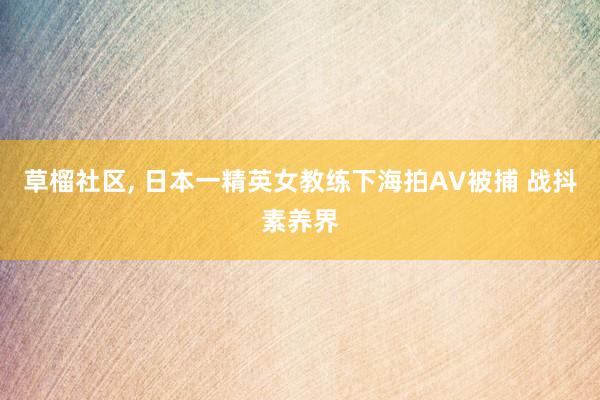 草榴社区, 日本一精英女教练下海拍AV被捕 战抖素养界